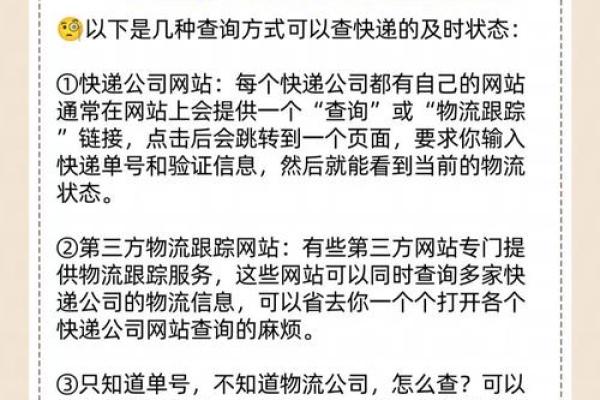 以下是几种查询方式可以查快递的及时状态：

①快递公司网站：每个快递公司都有自己的网站通常在网站上会提供一个“查询”或“物流跟踪”链接，点击后会跳转到一个页面，要求你输入快递单号和验证信息，然后就能看到当前的物流状态。

②第三方物流跟踪网站：有些第三方网站专门提供物流跟踪服务，这些网站可以同时查询多家快递公司的物流信息，可以省去你一个个打开各个快递公司网站查询的麻烦。

③只知道单号，不知道物流公司，怎么查？可以